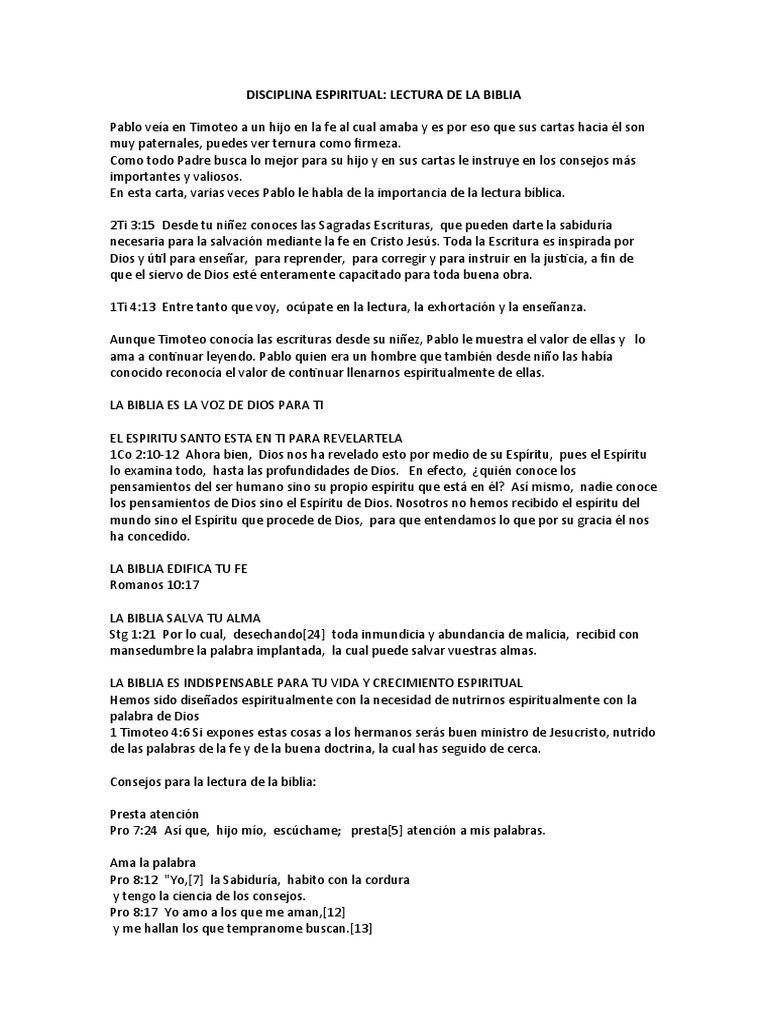 DISCIPLINA ESPIRITUAL: LECTURA DE LA BIBLIA

Pablo veía en Timoteo a un hijo en la fe al cual amaba y es por eso que sus cartas hacia él son muy paternales, puedes ver ternura como firmeza.
Como todo Padre busca lo mejor para su hijo y en sus cartas le instruye en los consejos más importantes y valiosos.
En esta carta, varias veces Pablo le habla de la importancia de la lectura bíblica.

2Ti 3:15 Desde tu niñez conoces las Sagradas Escrituras, que pueden darte la sabiduría necesaria para la salvación mediante la fe en Cristo Jesús. Toda la Escritura es inspirada por Dios y útil para enseñar, para reprender, para corregir y para instruir en la justicia, a fin de que el siervo de Dios esté enteramente capacitado para toda buena obra.

1Ti 4:13 Entre tanto que voy, ocúpate en la lectura, la exhortación y la enseñanza.

Aunque Timoteo conocía las escrituras desde su niñez, Pablo le muestra el valor de ellas y lo ama a continuar leyendo. Pablo quien era un hombre que también desde niño las había conocido reconocía el valor de continuar llenarnos espiritualmente de ellas.

LA BIBLIA ES LA VOZ DE DIOS PARA TI

EL ESPIRITU SANTO ESTA EN TI PARA REVELARTELA
1Co 2:10-12 Ahora bien, Dios nos ha revelado esto por medio de su Espíritu, pues el Espíritu lo examina todo, hasta las profundidades de Dios. En efecto, ¿quién conoce los pensamientos del ser humano sino su propio espíritu que está en él? Así mismo, nadie conoce los pensamientos de Dios sino el Espíritu de Dios. Nosotros no hemos recibido el espíritu del mundo sino el Espíritu que procede de Dios, para que entendamos lo que por su gracia él nos ha concedido.

LA BIBLIA EDIFICA TU FE
Romanos 10:17

LA BIBLIA SALVA TU ALMA
Stg 1:21 Por lo cual, desechando[24] toda inmundicia y abundancia de malicia, recibid con mansedumbre la palabra implantada, la cual puede salvar vuestras almas.

LA BIBLIA ES INDISPENSABLE PARA TU VIDA Y CRECIMIENTO ESPIRITUAL
Hemos sido diseñados espiritualmente con la necesidad de nutrirnos espiritualmente con la palabra de Dios
1 Timoteo 4:6 Si expones estas cosas a los hermanos serás buen ministro de Jesucristo, nutrido de las palabras de la fe y de la buena doctrina, la cual has seguido de cerca.

Consejos para la lectura de la biblia:

Presta atención
Pro 7:24 Así que, hijo mío, escúchame; presta[5] atención a mis palabras.

Ama la palabra
Pro 8:12 "Yo,[7] la Sabiduría, habito con la cordura
y tengo la ciencia de los consejos.
Pro 8:17 Yo amo a los que me aman,[12]
y me hallan los que tempranome buscan.[13]